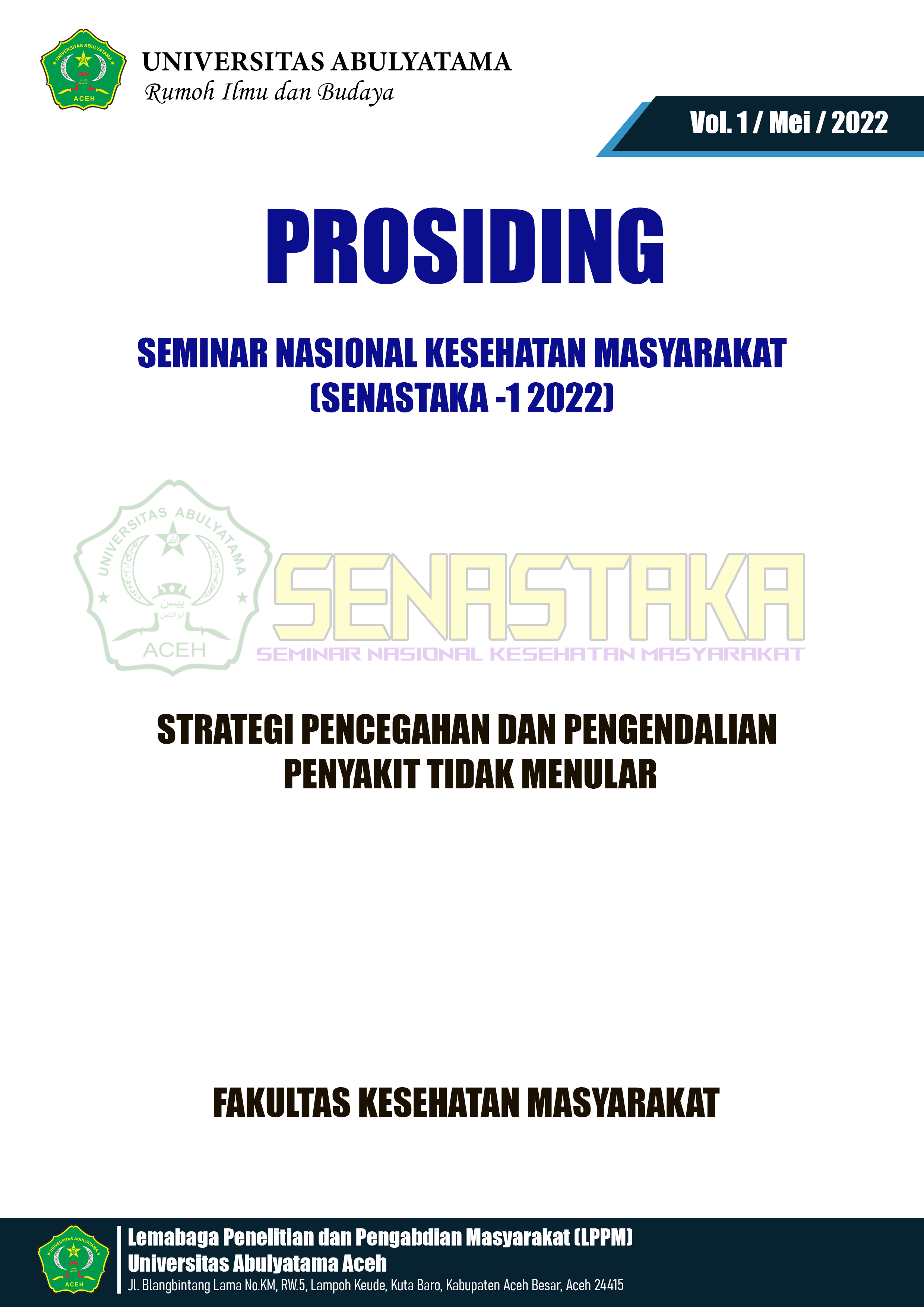 UNIVERSITAS ABULYATAMA ACEH

UNIVERSITAS ABULYATAMA
Rumoh Ilmu dan Budaya

Vol. 1 / Mei / 2022

PROSIDING

SEMINAR NASIONAL KESEHATAN MASYARAKAT
(SENASTAKA -1 2022)

UNIVERSITAS ABULYATAMA ACEH

SENASTAKA
SEMINAR NASIONAL KESEHATAN MASYARAKAT

STRATEGI PENCEGAHAN DAN PENGENDALIAN
PENYAKIT TIDAK MENULAR

FAKULTAS KESEHATAN MASYARAKAT

UNIVERSITAS ABULYATAMA ACEH

Lemabaga Penelitian dan Pengabdian Masyarakat (LPPM)
Universitas Abulyatama Aceh
Jl. Blangbintang Lama No.KM, RW.5, Lampoh Keude, Kuta Baro, Kabupaten Aceh Besar, Aceh 24415